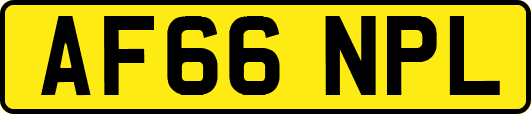 AF66 NPL